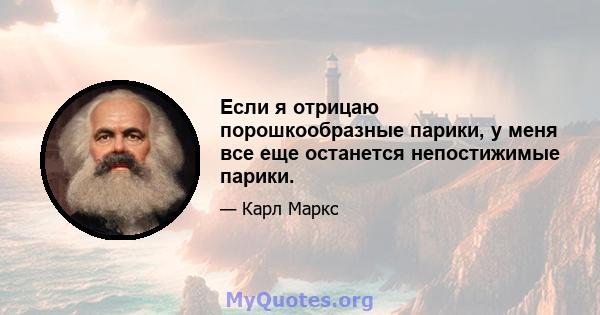 Если я отрицаю порошкообразные парики, у меня все еще останется непостижимые парики.

— Карл Маркс

MyQuotes.org